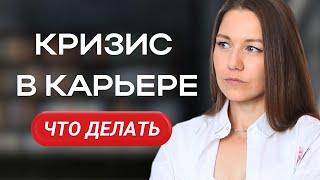 КРИЗИС
В КАРЬЕРЕ

ЧТО ДЕЛАТЬ